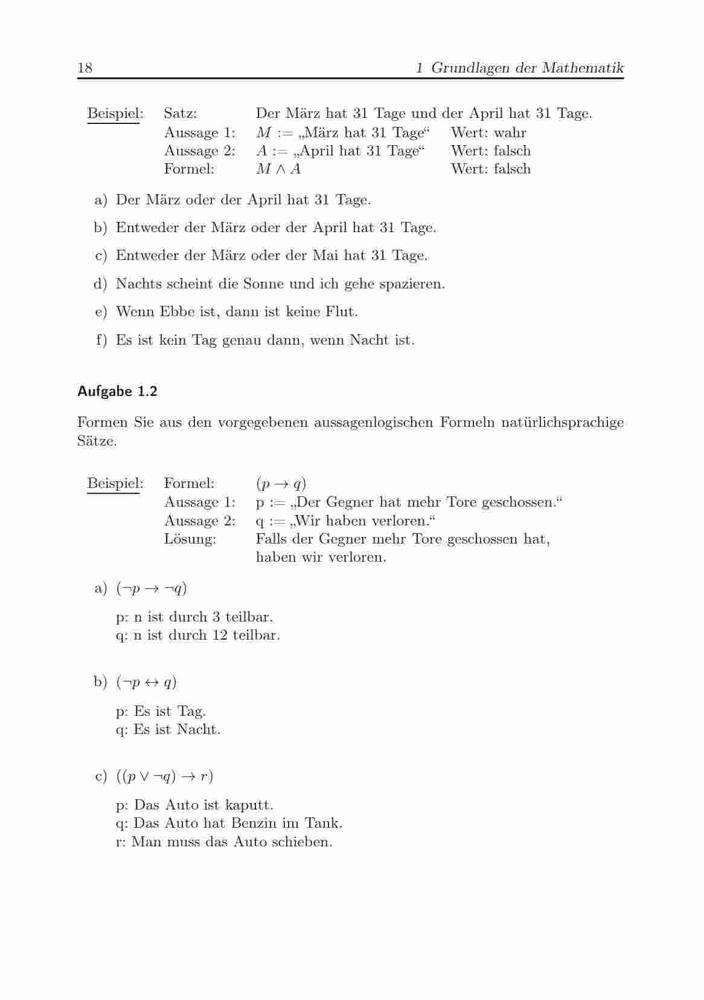 18 1 Grundlagen der Mathematik

Beispiel: Satz: Der März hat 31 Tage und der April hat 31 Tage.
Aussage 1: $M :=$ „März hat 31 Tage“ Wert: wahr
Aussage 2: $A :=$ „April hat 31 Tage“ Wert: falsch
Formel: $M \wedge A$ Wert: falsch

a) Der März oder der April hat 31 Tage.

b) Entweder der März oder der April hat 31 Tage.

c) Entweder der März oder der Mai hat 31 Tage.

d) Nachts scheint die Sonne und ich gehe spazieren.

e) Wenn Ebbe ist, dann ist keine Flut.

f) Es ist kein Tag genau dann, wenn Nacht ist.

Aufgabe 1.2

Formen Sie aus den vorgegebenen aussagenlogischen Formeln natürlichsprachige Sätze.

Beispiel: Formel: $(p \rightarrow q)$
Aussage 1: p := „Der Gegner hat mehr Tore geschossen.“
Aussage 2: q := „Wir haben verloren.“
Lösung: Falls der Gegner mehr Tore geschossen hat, haben wir verloren.

a) $(\neg p \rightarrow \neg q)$

p: n ist durch 3 teilbar.
q: n ist durch 12 teilbar.

b) $(\neg p \leftrightarrow q)$

p: Es ist Tag.
q: Es ist Nacht.

c) $((p \vee \neg q) \rightarrow r)$

p: Das Auto ist kaputt.
q: Das Auto hat Benzin im Tank.
r: Man muss das Auto schieben.